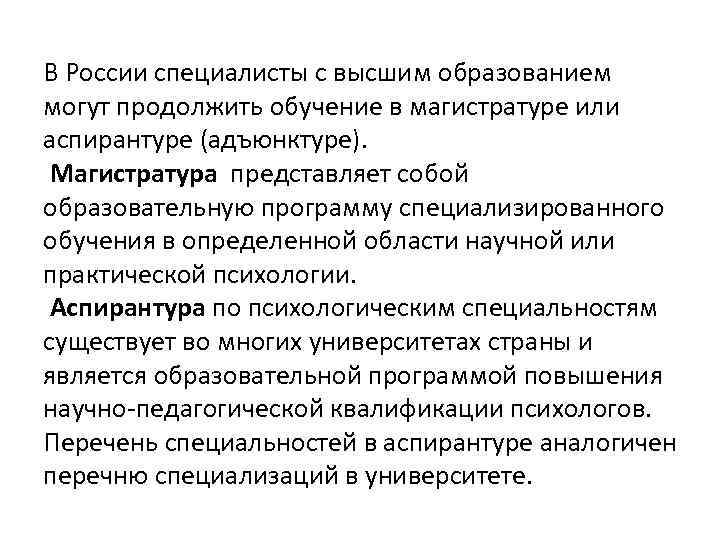 В России специалисты с высшим образованием могут продолжить обучение в магистратуре или аспирантуре (адъюнктуре).

Магистратура представляет собой образовательную программу специализированного обучения в определенной области научной или практической психологии.

Аспирантура по психологическим специальностям существует во многих университетах страны и является образовательной программой повышения научно-педагогической квалификации психологов. Перечень специальностей в аспирантуре аналогичен перечню специализаций в университете.